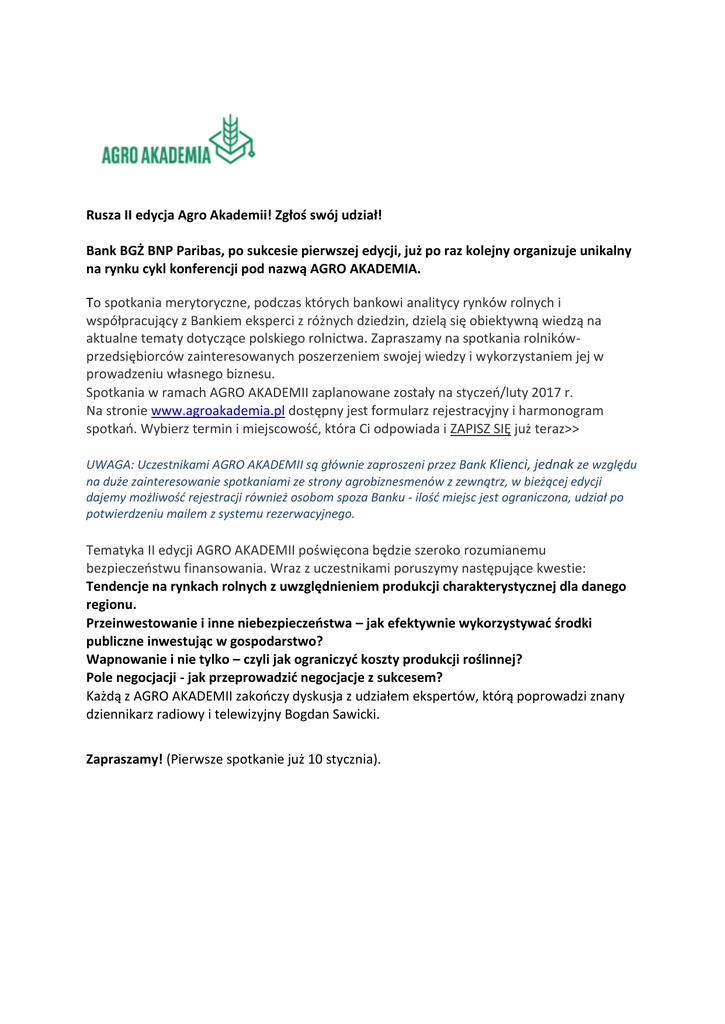 AGRO AKADEMIA

Rusza II edycja Agro Akademii! Zgłoś swój udział!

Bank BGŻ BNP Paribas, po sukcesie pierwszej edycji, już po raz kolejny organizuje unikalny na rynku cykl konferencji pod nazwą AGRO AKADEMIA.

To spotkania merytoryczne, podczas których bankowi analitycy rynków rolnych i współpracujący z Bankiem eksperci z różnych dziedzin, dzielą się obiektywną wiedzą na aktualne tematy dotyczące polskiego rolnictwa. Zapraszamy na spotkania rolników-przedsiębiorców zainteresowanych poszerzeniem swojej wiedzy i wykorzystaniem jej w prowadzeniu własnego biznesu.
Spotkania w ramach AGRO AKADEMII zaplanowane zostały na styczeń/luty 2017 r.
Na stronie www.agroakademia.pl dostępny jest formularz rejestracyjny i harmonogram spotkań. Wybierz termin i miejscowość, która Ci odpowiada i ZAPISZ SIĘ już teraz>>

UWAGA: Uczestnikami AGRO AKADEMII są głównie zaproszeni przez Bank Klienci, jednak ze względu na duże zainteresowanie spotkaniami ze strony agrobiznesmenów z zewnątrz, w bieżącej edycji dajemy możliwość rejestracji również osobom spoza Banku - ilość miejsc jest ograniczona, udział po potwierdzeniu mailem z systemu rezerwacyjnego.

Tematyka II edycji AGRO AKADEMII poświęcona będzie szeroko rozumianemu bezpieczeństwu finansowania. Wraz z uczestnikami poruszymy następujące kwestie:
Tendencje na rynkach rolnych z uwzględnieniem produkcji charakterystycznej dla danego regionu.
Przeinwestowanie i inne niebezpieczeństwa – jak efektywnie wykorzystywać środki publiczne inwestując w gospodarstwo?
Wapnowanie i nie tylko – czyli jak ograniczyć koszty produkcji roślinnej?
Pole negocjacji - jak przeprowadzić negocjacje z sukcesem?
Każdą z AGRO AKADEMII zakończy dyskusja z udziałem ekspertów, którą poprowadzi znany dziennikarz radiowy i telewizyjny Bogdan Sawicki.

Zapraszamy! (Pierwsze spotkanie już 10 stycznia).